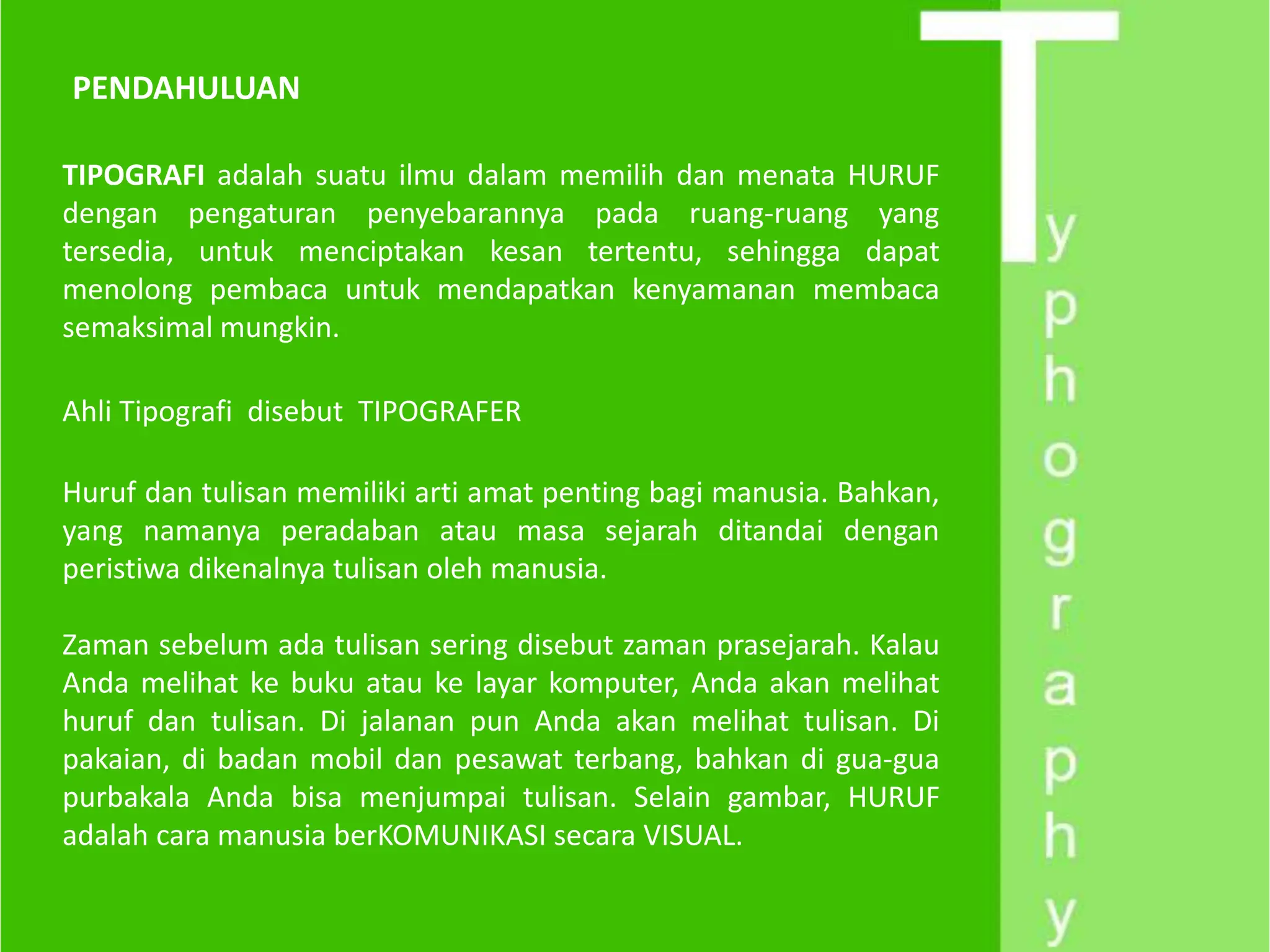 PENDAHULUAN

TIPOGRAFI adalah suatu ilmu dalam memilih dan menata HURUF dengan pengaturan penyebarannya pada ruang-ruang yang tersedia, untuk menciptakan kesan tertentu, sehingga dapat menolong pembaca untuk mendapatkan kenyamanan membaca semaksimal mungkin.

Ahli Tipografi disebut TIPOGRAFER

Huruf dan tulisan memiliki arti amat penting bagi manusia. Bahkan, yang namanya peradaban atau masa sejarah ditandai dengan peristiwa dikenalnya tulisan oleh manusia.

Zaman sebelum ada tulisan sering disebut zaman prasejarah. Kalau Anda melihat ke buku atau ke layar komputer, Anda akan melihat huruf dan tulisan. Di jalanan pun Anda akan melihat tulisan. Di pakaian, di badan mobil dan pesawat terbang, bahkan di gua-gua purbakala Anda bisa menjumpai tulisan. Selain gambar, HURUF adalah cara manusia berKOMUNIKASI secara VISUAL.

Typography